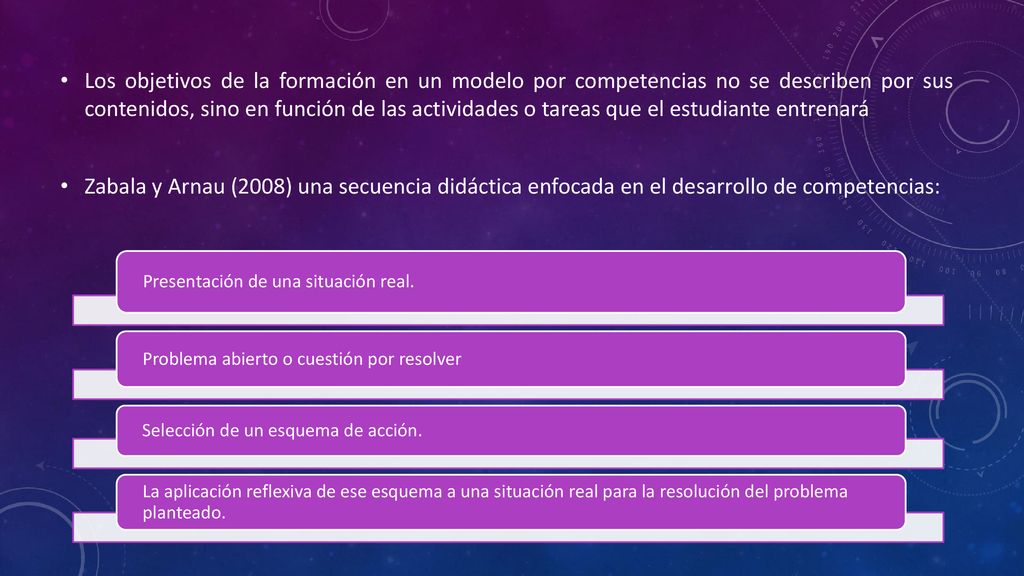 • Los objetivos de la formación en un modelo por competencias no se describen por sus contenidos, sino en función de las actividades o tareas que el estudiante entrenará

• Zabala y Arnau (2008) una secuencia didáctica enfocada en el desarrollo de competencias:

Presentación de una situación real.

Problema abierto o cuestión por resolver

Selección de un esquema de acción.

La aplicación reflexiva de ese esquema a una situación real para la resolución del problema planteado.